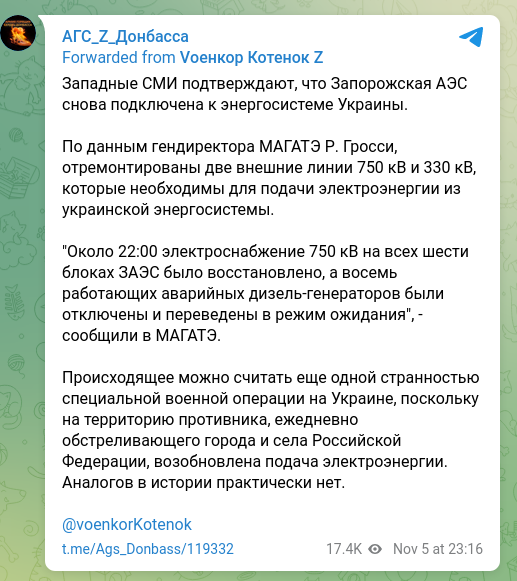 АГС_Z_Донбасса
Forwarded from Voенкор Котенок Z

Западные СМИ подтверждают, что Запорожская АЭС снова подключена к энергосистеме Украины.

По данным гендиректора МАГАТЭ Р. Гросси, отремонтированы две внешние линии 750 кВ и 330 кВ, которые необходимы для подачи электроэнергии из украинской энергосистемы.

"Около 22:00 электроснабжение 750 кВ на всех шести блоках ЗАЭС было восстановлено, а восемь работающих аварийных дизель-генераторов были отключены и переведены в режим ожидания", - сообщили в МАГАТЭ.

Происходящее можно считать еще одной странностью специальной военной операции на Украине, поскольку на территорию противника, ежедневно обстреливающего города и села Российской Федерации, возобновлена подача электроэнергии. Аналогов в истории практически нет.

@voenkorKotenok

t.me/Ags_Donbass/119332 17.4K Nov 5 at 23:16